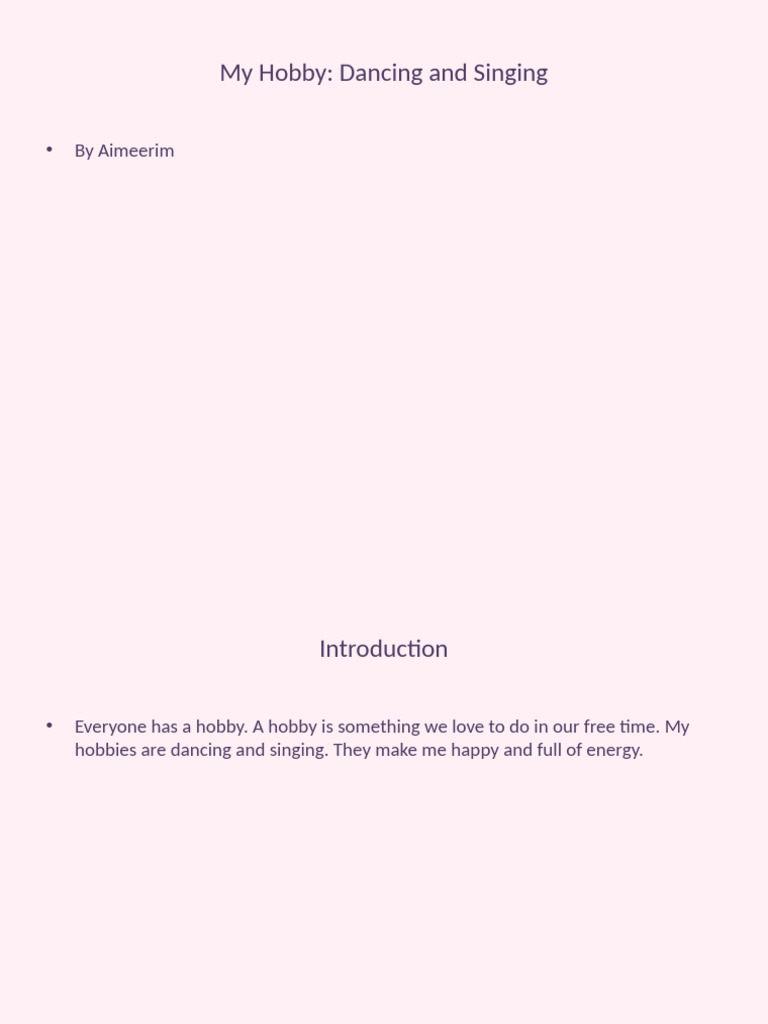 My Hobby: Dancing and Singing

• By Aimeerim

Introduction

• Everyone has a hobby. A hobby is something we love to do in our free time. My hobbies are dancing and singing. They make me happy and full of energy.